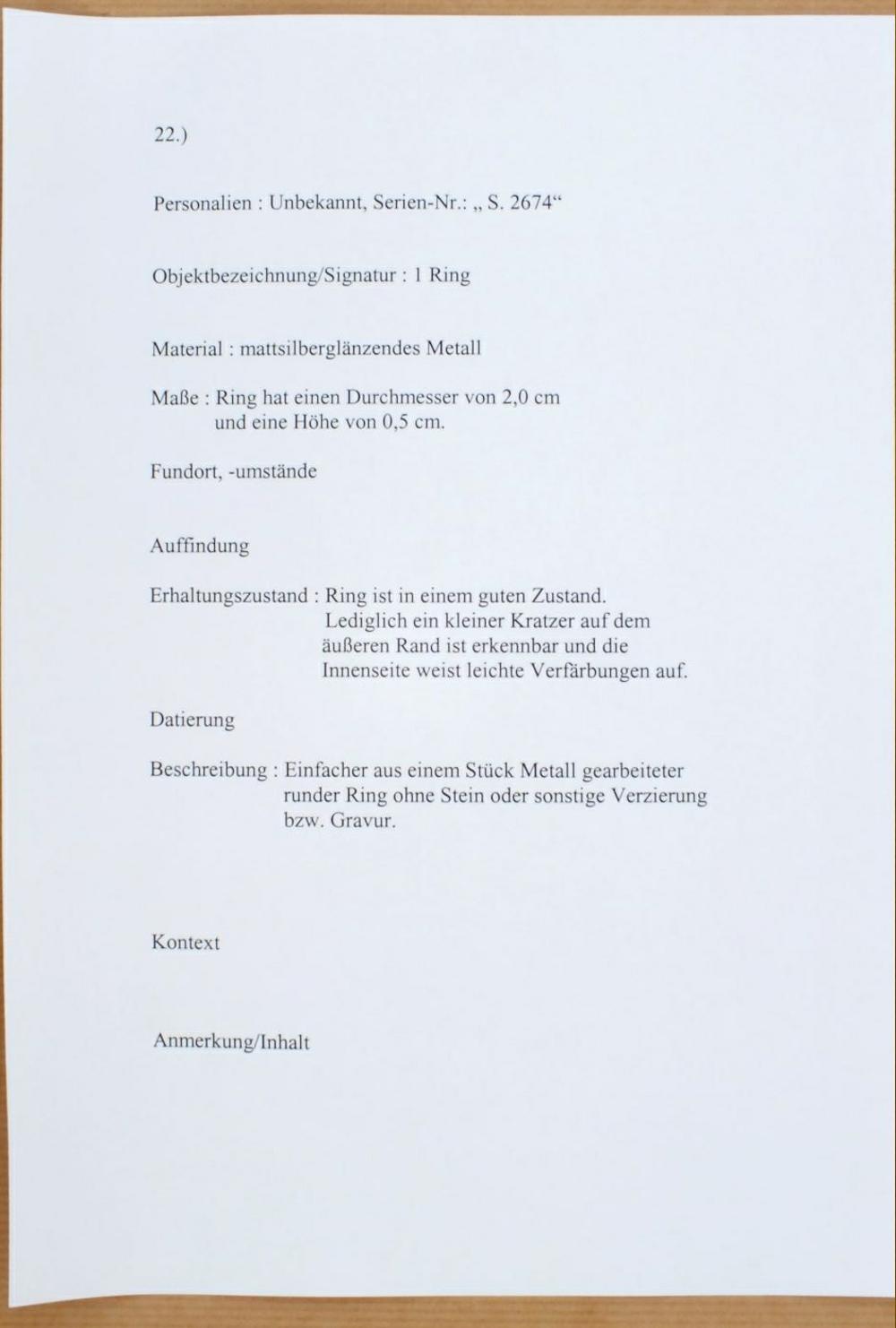 22.)

Personalien : Unbekannt, Serien-Nr.: „ S. 2674“

Objektbezeichnung/Signatur : 1 Ring

Material : mattsilberglänzendes Metall

Maße : Ring hat einen Durchmesser von 2,0 cm
und eine Höhe von 0,5 cm.

Fundort, -umstände

Auffindung

Erhaltungszustand : Ring ist in einem guten Zustand.
Lediglich ein kleiner Kratzer auf dem
äußeren Rand ist erkennbar und die
Innenseite weist leichte Verfärbungen auf.

Datierung

Beschreibung : Einfacher aus einem Stück Metall gearbeiteter
runder Ring ohne Stein oder sonstige Verzierung
bzw. Gravur.

Kontext

Anmerkung/Inhalt